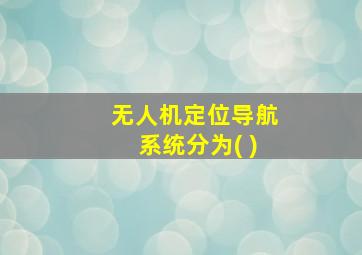 无人机定位导航系统分为( )